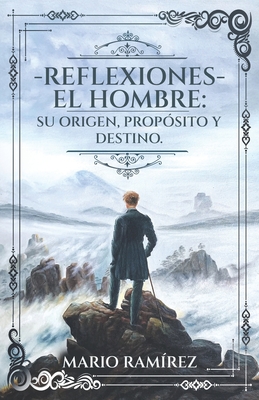 -REFLEXIONES-
EL HOMBRE:
SU ORIGEN, PROPÓSITO Y DESTINO.

MARIO RAMÍREZ